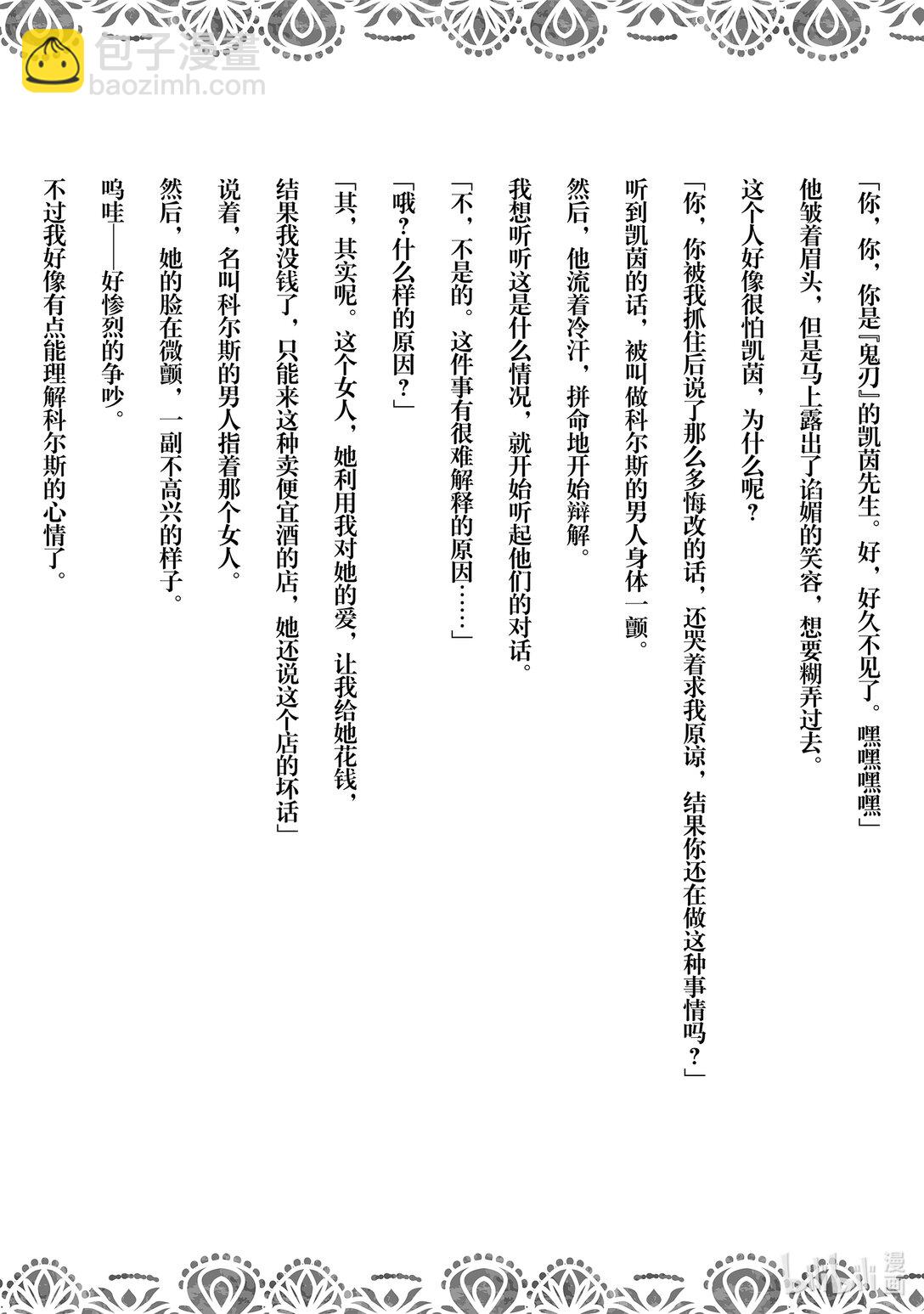 包子漫畫
baozimh.com

「你，你，你是『鬼刃』的凯茵先生。好，好久不见了。嘿嘿嘿嘿」

他皱着眉头，但是马上露出了谄媚的笑容，想要糊弄过去。

这个人好像很怕凯茵，为什么呢？

「你，你被我抓住后说了那么多悔改的话，还哭着求我原谅，结果你还在做这种事情吗？」

听到凯茵的话，被叫做科尔斯的男人身体一颤。

然后，他流着冷汗，拼命地开始辩解。

我想听听这是什么情况，就开始听起他们的对话。

「不，不是的。这件事有很难解释的原因……」

「哦？什么样的原因？」

「其，其实呢。这个女人，她利用我对她的爱，让我给她花钱，

结果我没钱了，只能来这种卖便宜酒的店，她还说这个店的坏话」

说着，名叫科尔斯的男人指着那个女人。

然后，她的脸在微颤，一副不高兴的样子。

呜哇——好惨烈的争吵。

不过我好像有点能理解科尔斯的心情了。

漫画